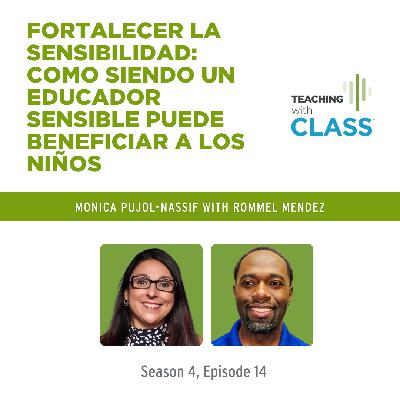 FORTALECER LA SENSIBILIDAD: COMO SIENDO UN EDUCADOR SENSIBLE PUEDE BENEFICIAR A LOS NIÑOS

TEACHING with CLASS

MONICA PUJOL-NASSIF WITH ROMMEL MENDEZ

Season 4, Episode 14